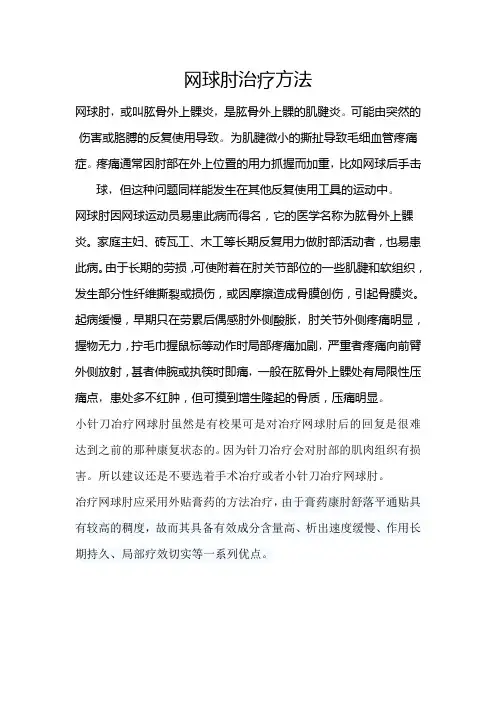 网球肘治疗方法

网球肘，或叫肱骨外上髁炎，是肱骨外上髁的肌腱炎。可能由突然的伤害或胳膊的反复使用导致。为肌腱微小的撕扯导致毛细血管疼痛症。疼痛通常因肘部在外上位置的用力抓握而加重，比如网球后手击球，但这种问题同样能发生在其他反复使用工具的运动中。

网球肘因网球运动员易患此病而得名，它的医学名称为肱骨外上髁炎。家庭主妇、砖瓦工、木工等长期反复用力做肘部活动者，也易患此病。由于长期的劳损，可使附着在肘关节部位的一些肌腱和软组织，发生部分性纤维撕裂或损伤，或因摩擦造成骨膜创伤，引起骨膜炎。起病缓慢，早期只在劳累后偶感肘外侧酸胀，肘关节外侧疼痛明显，握物无力，拧毛巾握鼠标等动作时局部疼痛加剧，严重者疼痛向前臂外侧放射，甚者伸腕或执筷时即痛，一般在肱骨外上髁处有局限性压痛点，患处多不红肿，但可摸到增生隆起的骨质，压痛明显。

小针刀治疗网球肘虽然是有校果可是对治疗网球肘后的回复是很难达到之前的那种康复状态的。因为针刀治疗会对肘部的肌肉组织有损害。所以建议还是不要选着手术治疗或者小针刀治疗网球肘。

治疗网球肘应采用外贴膏药的方法治疗，由于膏药康肘舒落平通贴具有较高的稠度，故而其具备有效成分含量高、析出速度缓慢、作用长期持久、局部疗效切实等一系列优点。